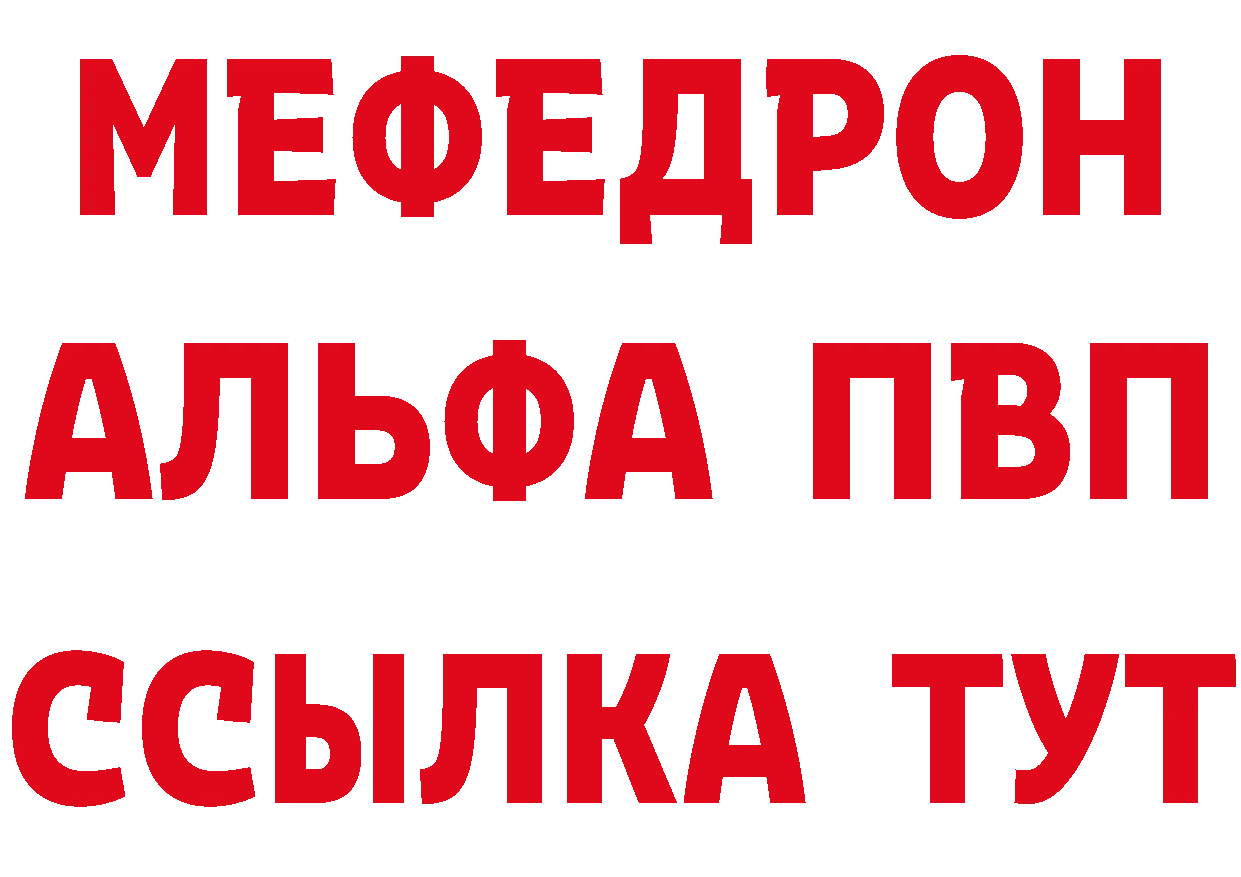 МЕФЕДРОН
АЛЬФА ПВП
ССЫЛКА ТУТ